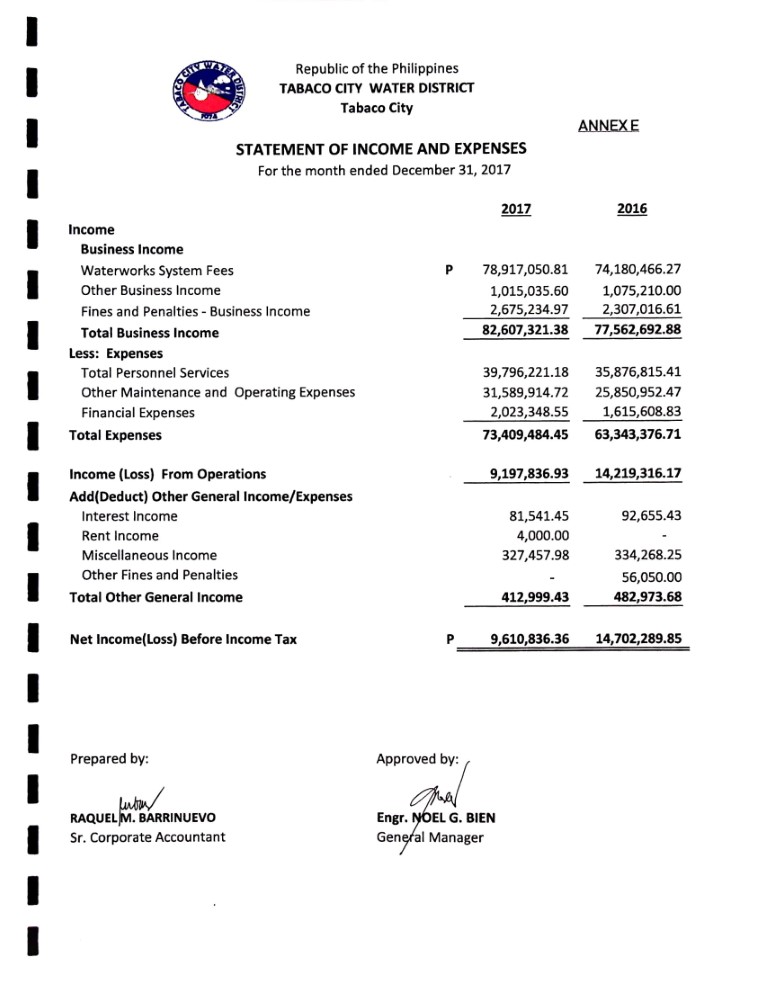 TABACO CITY WATER DISTRICT
1974

Republic of the Philippines
TABACO CITY WATER DISTRICT
Tabaco City

ANNEX E

STATEMENT OF INCOME AND EXPENSES
For the month ended December 31, 2017

| | | 2017 | 2016 |
|---|---|---|---|
| Income | | | |
| Business Income | | | |
| Waterworks System Fees | P | 78,917,050.81 | 74,180,466.27 |
| Other Business Income | | 1,015,035.60 | 1,075,210.00 |
| Fines and Penalties - Business Income | | 2,675,234.97 | 2,307,016.61 |
| Total Business Income | | 82,607,321.38 | 77,562,692.88 |
| Less: Expenses | | | |
| Total Personnel Services | | 39,796,221.18 | 35,876,815.41 |
| Other Maintenance and Operating Expenses | | 31,589,914.72 | 25,850,952.47 |
| Financial Expenses | | 2,023,348.55 | 1,615,608.83 |
| Total Expenses | | 73,409,484.45 | 63,343,376.71 |
| Income (Loss) From Operations | | 9,197,836.93 | 14,219,316.17 |
| Add(Deduct) Other General Income/Expenses | | | |
| Interest Income | | 81,541.45 | 92,655.43 |
| Rent Income | | 4,000.00 | - |
| Miscellaneous Income | | 327,457.98 | 334,268.25 |
| Other Fines and Penalties | | - | 56,050.00 |
| Total Other General Income | | 412,999.43 | 482,973.68 |
| Net Income(Loss) Before Income Tax | P | 9,610,836.36 | 14,702,289.85 |

Prepared by:

RAQUEL M. BARRINUEVO
Sr. Corporate Accountant

Approved by:

Engr. NOEL G. BIEN
General Manager